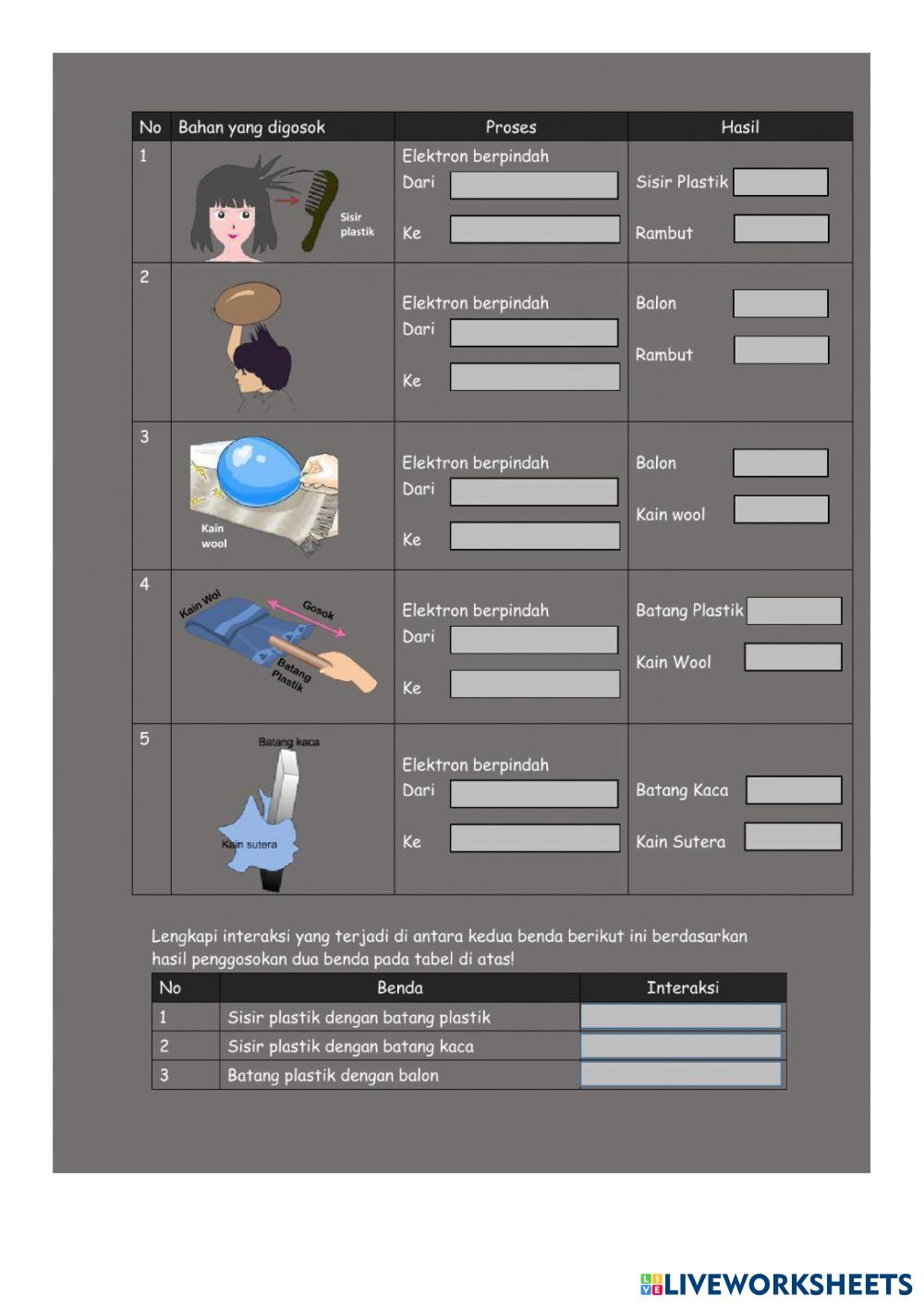 | No | Bahan yang digosok | Proses | Hasil |
|---|---|---|---|
| 1 | Sisir plastik | Elektron berpindah Dari Ke | Sisir Plastik Rambut |
| 2 | | Elektron berpindah Dari Ke | Balon Rambut |
| 3 | Kain wool | Elektron berpindah Dari Ke | Balon Kain wool |
| 4 | Kain Wol Gosok Batang Plastik | Elektron berpindah Dari Ke | Batang Plastik Kain Wool |
| 5 | Batang kaca Kain sutera | Elektron berpindah Dari Ke | Batang Kaca Kain Sutera |

Lengkapi interaksi yang terjadi di antara kedua benda berikut ini berdasarkan hasil penggosokan dua benda pada tabel di atas!

| No | Benda | Interaksi |
|---|---|---|
| 1 | Sisir plastik dengan batang plastik | |
| 2 | Sisir plastik dengan batang kaca | |
| 3 | Batang plastik dengan balon | |

LIVEWORKSHEETS